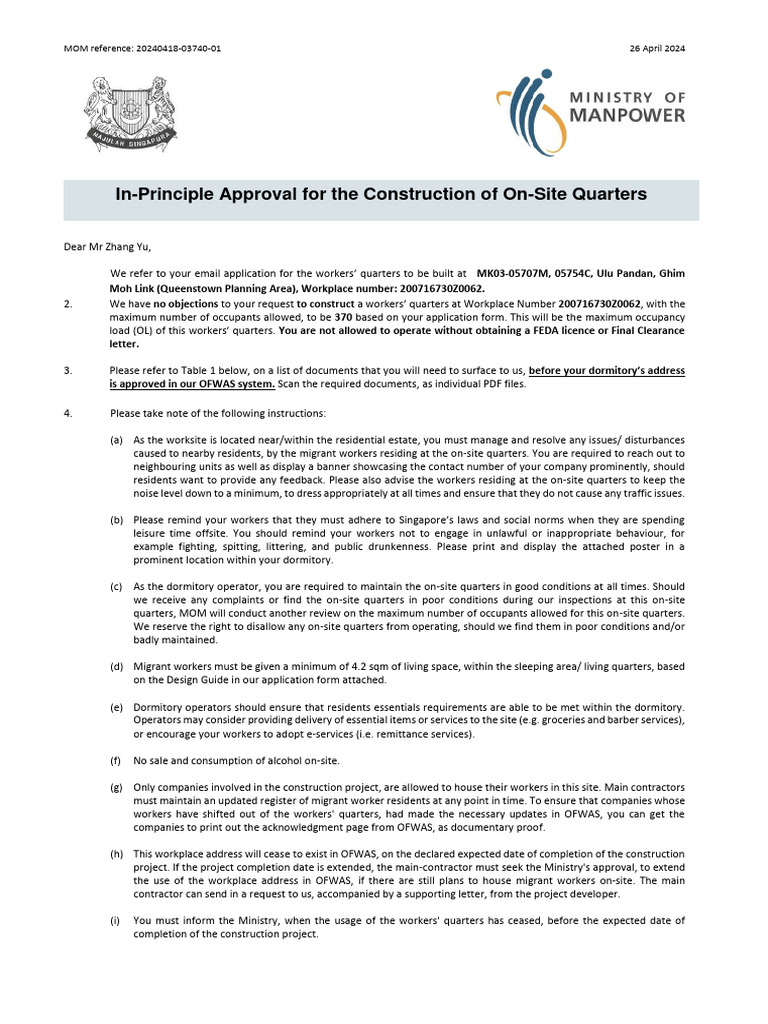 MOM reference: 20240418-03740-01

26 April 2024

MAJULAH SINGAPURA

MINISTRY OF MANPOWER

In-Principle Approval for the Construction of On-Site Quarters

Dear Mr Zhang Yu,

We refer to your email application for the workers' quarters to be built at MK03-05707M, 05754C, Ulu Pandan, Ghim Moh Link (Queenstown Planning Area), Workplace number: 200716730Z0062.

2. We have no objections to your request to construct a workers' quarters at Workplace Number 200716730Z0062, with the maximum number of occupants allowed, to be 370 based on your application form. This will be the maximum occupancy load (OL) of this workers' quarters. You are not allowed to operate without obtaining a FEDA licence or Final Clearance letter.

3. Please refer to Table 1 below, on a list of documents that you will need to surface to us, before your dormitory's address is approved in our OFWAS system. Scan the required documents, as individual PDF files.

4. Please take note of the following instructions:

(a) As the worksite is located near/within the residential estate, you must manage and resolve any issues/ disturbances caused to nearby residents, by the migrant workers residing at the on-site quarters. You are required to reach out to neighbouring units as well as display a banner showcasing the contact number of your company prominently, should residents want to provide any feedback. Please also advise the workers residing at the on-site quarters to keep the noise level down to a minimum, to dress appropriately at all times and ensure that they do not cause any traffic issues.

(b) Please remind your workers that they must adhere to Singapore's laws and social norms when they are spending leisure time offsite. You should remind your workers not to engage in unlawful or inappropriate behaviour, for example fighting, spitting, littering, and public drunkenness. Please print and display the attached poster in a prominent location within your dormitory.

(c) As the dormitory operator, you are required to maintain the on-site quarters in good conditions at all times. Should we receive any complaints or find the on-site quarters in poor conditions during our inspections at this on-site quarters, MOM will conduct another review on the maximum number of occupants allowed for this on-site quarters. We reserve the right to disallow any on-site quarters from operating, should we find them in poor conditions and/or badly maintained.

(d) Migrant workers must be given a minimum of 4.2 sqm of living space, within the sleeping area/ living quarters, based on the Design Guide in our application form attached.

(e) Dormitory operators should ensure that residents essentials requirements are able to be met within the dormitory. Operators may consider providing delivery of essential items or services to the site (e.g. groceries and barber services), or encourage your workers to adopt e-services (i.e. remittance services).

(f) No sale and consumption of alcohol on-site.

(g) Only companies involved in the construction project, are allowed to house their workers in this site. Main contractors must maintain an updated register of migrant worker residents at any point in time. To ensure that companies whose workers have shifted out of the workers' quarters, had made the necessary updates in OFWAS, you can get the companies to print out the acknowledgment page from OFWAS, as documentary proof.

(h) This workplace address will cease to exist in OFWAS, on the declared expected date of completion of the construction project. If the project completion date is extended, the main-contractor must seek the Ministry's approval, to extend the use of the workplace address in OFWAS, if there are still plans to house migrant workers on-site. The main contractor can send in a request to us, accompanied by a supporting letter, from the project developer.

(i) You must inform the Ministry, when the usage of the workers' quarters has ceased, before the expected date of completion of the construction project.